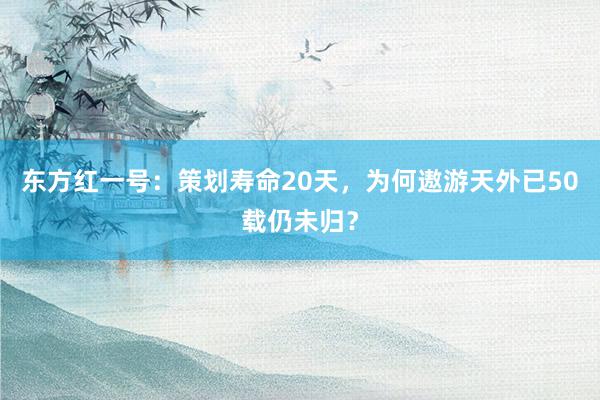 东方红一号：策划寿命20天，为何遨游天外已50载仍未归？